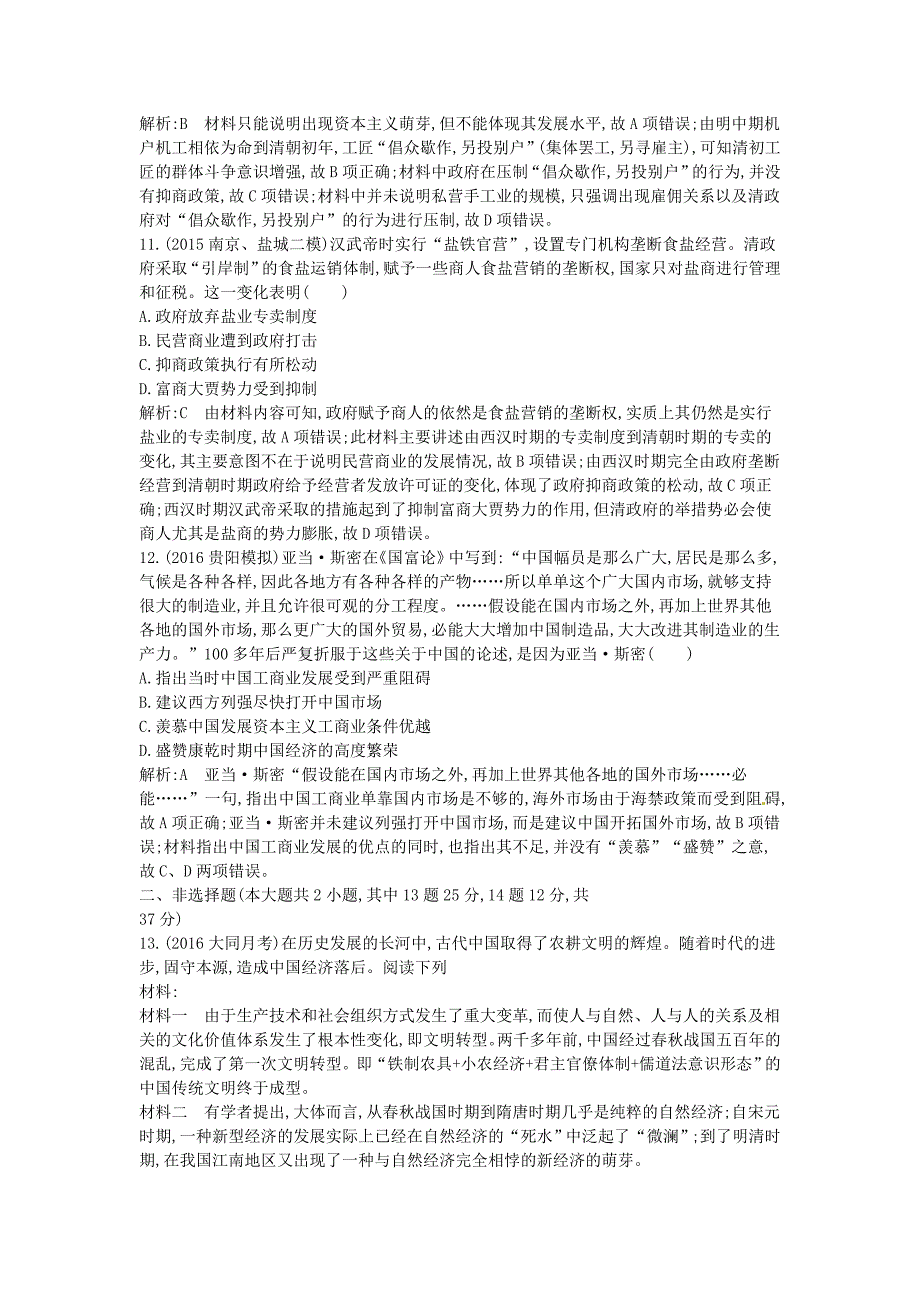 解析:B　材料只能说明出现资本主义萌芽,但不能体现其发展水平,故A项错误;由明中期机户机工相依为命到清朝初年,工匠“倡众歇作,另投别户”(集体罢工,另寻雇主),可知清初工匠的群体斗争意识增强,故B项正确;材料中政府在压制“倡众歇作,另投别户”的行为,并没有抑商政策,故C项错误;材料中并未说明私营手工业的规模,只强调出现雇佣关系以及清政府对“倡众歇作,另投别户”的行为进行压制,故D项错误。

11.(2015南京、盐城二模)汉武帝时实行“盐铁官营”,设置专门机构垄断食盐经营。清政府采取“引岸制”的食盐运销体制,赋予一些商人食盐营销的垄断权,国家只对盐商进行管理和征税。这一变化表明(　　)

A.政府放弃盐业专卖制度
B.民营商业遭到政府打击
C.抑商政策执行有所松动
D.富商大贾势力受到抑制

解析:C　由材料内容可知,政府赋予商人的依然是食盐营销的垄断权,实质上其仍然是实行盐业的专卖制度,故A项错误;此材料主要讲述由西汉时期的专卖制度到清朝时期的专卖的变化,其主要意图不在于说明民营商业的发展情况,故B项错误;由西汉时期完全由政府垄断经营到清朝时期政府给予经营者发放许可证的变化,体现了政府抑商政策的松动,故C项正确;西汉时期汉武帝采取的措施起到了抑制富商大贾势力的作用,但清政府的举措势必会使商人尤其是盐商的势力膨胀,故D项错误。

12.(2016贵阳模拟)亚当·斯密在《国富论》中写到:“中国幅员是那么广大,居民是那么多,气候是各种各样,因此各地方有各种各样的产物……所以单单这个广大国内市场,就够支持很大的制造业,并且允许很可观的分工程度。……假设能在国内市场之外,再加上世界其他各地的国外市场,那么更广大的国外贸易,必能大大增加中国制造品,大大改进其制造业的生产力。”100多年后严复折服于这些关于中国的论述,是因为亚当·斯密(　　)

A.指出当时中国工商业发展受到严重阻碍
B.建议西方列强尽快打开中国市场
C.羡慕中国发展资本主义工商业条件优越
D.盛赞康乾时期中国经济的高度繁荣

解析:A　亚当·斯密“假设能在国内市场之外,再加上世界其他各地的国外市场……必能……”一句,指出中国工商业单靠国内市场是不够的,海外市场由于海禁政策而受到阻碍,故A项正确;亚当·斯密并未建议列强打开中国市场,而是建议中国开拓国外市场,故B项错误;材料指出中国工商业发展的优点的同时,也指出其不足,并没有“羡慕”“盛赞”之意,故C、D两项错误。

二、非选择题(本大题共2小题,其中13题25分,14题12分,共37分)

13.(2016大同月考)在历史发展的长河中,古代中国取得了农耕文明的辉煌。随着时代的进步,固守本源,造成中国经济落后。阅读下列材料:

材料一　由于生产技术和社会组织方式发生了重大变革,而使人与自然、人与人的关系及相关的文化价值体系发生了根本性变化,即文明转型。两千多年前,中国经过春秋战国五百年的混乱,完成了第一次文明转型。即“铁制农具+小农经济+君主官僚体制+儒道法意识形态”的中国传统文明终于成型。

材料二　有学者提出,大体而言,从春秋战国时期到隋唐时期几乎是纯粹的自然经济;自宋元时期,一种新型经济的发展实际上已经在自然经济的“死水”中泛起了“微澜”;到了明清时期,在我国江南地区又出现了一种与自然经济完全相悖的新经济的萌芽。